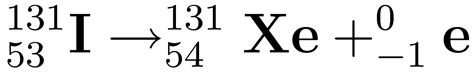 $^{131}_{53}\mathbf{I} \rightarrow ^{131}_{54}\mathbf{Xe} + ^{0}_{-1}\mathbf{e}$